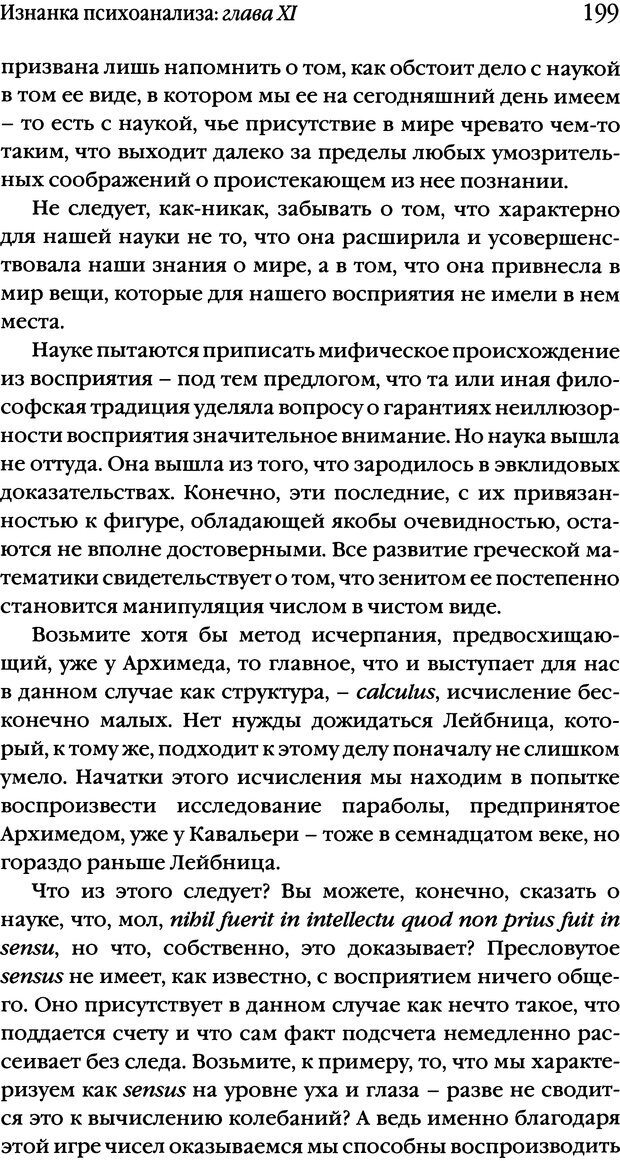 Изнанка психоанализа: глава XI

199

призвана лишь напомнить о том, как обстоит дело с наукой в том ее виде, в котором мы ее на сегодняшний день имеем – то есть с наукой, чье присутствие в мире чревато чем-то таким, что выходит далеко за пределы любых умозрительных соображений о проистекающем из нее познании.

Не следует, как-никак, забывать о том, что характерно для нашей науки не то, что она расширила и усовершенствовала наши знания о мире, а в том, что она привнесла в мир вещи, которые для нашего восприятия не имели в нем места.

Науке пытаются приписать мифическое происхождение из восприятия – под тем предлогом, что та или иная философская традиция уделяла вопросу о гарантиях неиллюзорности восприятия значительное внимание. Но наука вышла не оттуда. Она вышла из того, что зародилось в эвклидовых доказательствах. Конечно, эти последние, с их привязанностью к фигуре, обладающей якобы очевидностью, остаются не вполне достоверными. Все развитие греческой математики свидетельствует о том, что зенитом ее постепенно становится манипуляция числом в чистом виде.

Возьмите хотя бы метод исчерпания, предвосхищающий, уже у Архимеда, то главное, что и выступает для нас в данном случае как структура, – calculus, исчисление бесконечно малых. Нет нужды дожидаться Лейбница, который, к тому же, подходит к этому делу поначалу не слишком умело. Начатки этого исчисления мы находим в попытке воспроизвести исследование параболы, предпринятое Архимедом, уже у Кавальери – тоже в семнадцатом веке, но гораздо раньше Лейбница.

Что из этого следует? Вы можете, конечно, сказать о науке, что, мол, nihil fuerit in intellectu quod non prius fuit in sensu, но что, собственно, это доказывает? Пресловутое sensus не имеет, как известно, с восприятием ничего общего. Оно присутствует в данном случае как нечто такое, что поддается счету и что сам факт подсчета немедленно рассеивает без следа. Возьмите, к примеру, то, что мы характеризуем как sensus на уровне уха и глаза – разве не сводится это к вычислению колебаний? А ведь именно благодаря этой игре чисел оказываемся мы способны воспроизводить